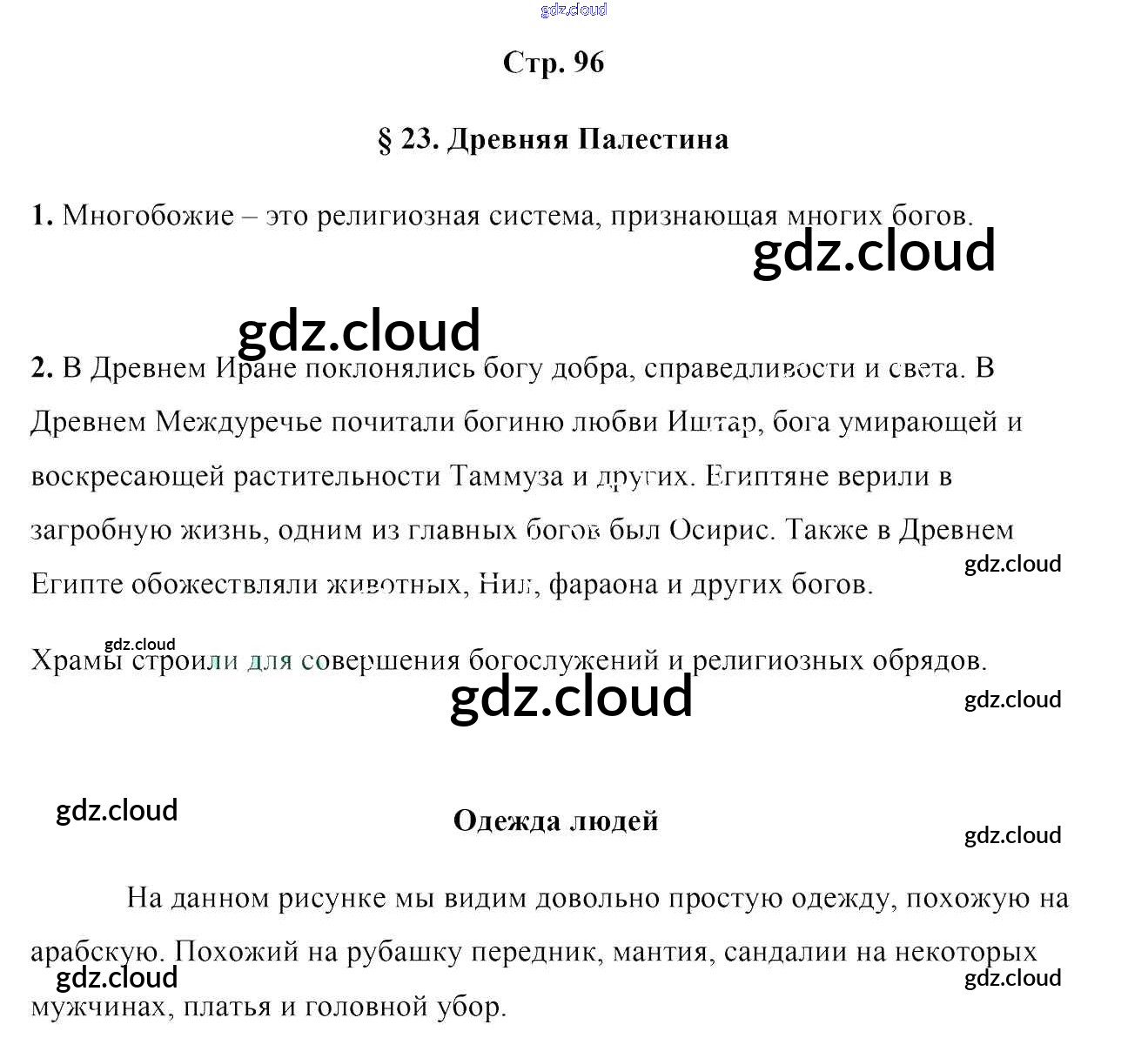 gdz.cloud

Стр. 96

§ 23. Древняя Палестина

1. Многобожие – это религиозная система, признающая многих богов.

gdz.cloud

gdz.cloud

2. В Древнем Иране поклонялись богу добра, справедливости и света. В Древнем Междуречье почитали богиню любви Иштар, бога умирающей и воскресающей растительности Таммуза и других. Египтяне верили в загробную жизнь, одним из главных богов был Осирис. Также в Древнем Египте обожествляли животных, Нил, фараона и других богов.

gdz.cloud

gdz.cloud

Храмы строили для совершения богослужений и религиозных обрядов.

gdz.cloud

gdz.cloud

gdz.cloud

Одежда людей

gdz.cloud

На данном рисунке мы видим довольно простую одежду, похожую на арабскую. Похожий на рубашку передник, мантия, сандалии на некоторых мужчинах, платья и головной убор.

gdz.cloud

gdz.cloud